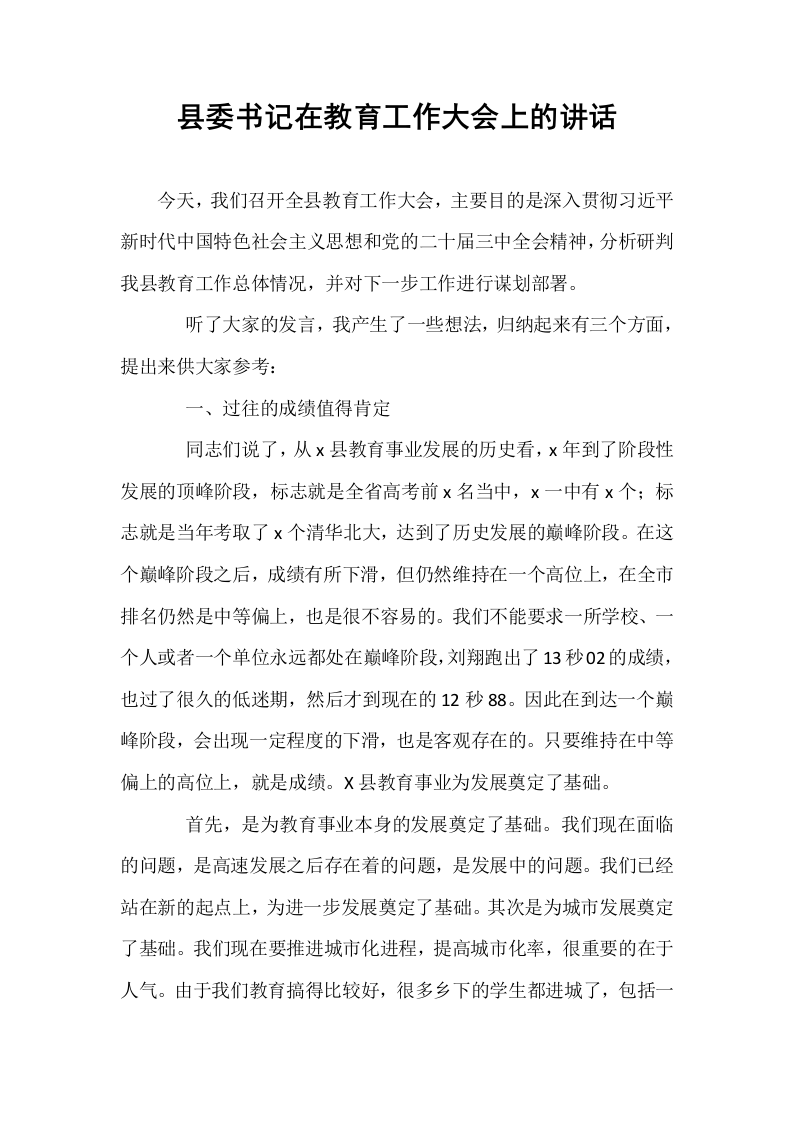 县委书记在教育工作大会上的讲话

今天，我们召开全县教育工作大会，主要目的是深入贯彻习近平新时代中国特色社会主义思想和党的二十届三中全会精神，分析研判我县教育工作总体情况，并对下一步工作进行谋划部署。

听了大家的发言，我产生了一些想法，归纳起来有三个方面，提出来供大家参考：

一、过往的成绩值得肯定

同志们说了，从x县教育事业发展的历史看，x年到了阶段性发展的顶峰阶段，标志就是全省高考前x名当中，x一中有x个；标志就是当年考取了x个清华北大，达到了历史发展的巅峰阶段。在这个巅峰阶段之后，成绩有所下滑，但仍然维持在一个高位上，在全市排名仍然是中等偏上，也是很不容易的。我们不能要求一所学校、一个人或者一个单位永远都处在巅峰阶段，刘翔跑出了13秒02的成绩，也过了很久的低迷期，然后才到现在的12秒88。因此在到达一个巅峰阶段，会出现一定程度的下滑，也是客观存在的。只要维持在中等偏上的高位上，就是成绩。X县教育事业为发展奠定了基础。

首先，是为教育事业本身的发展奠定了基础。我们现在面临的问题，是高速发展之后存在着的问题，是发展中的问题。我们已经站在新的起点上，为进一步发展奠定了基础。其次是为城市发展奠定了基础。我们现在要推进城市化进程，提高城市化率，很重要的在于人气。由于我们教育搞得比较好，很多乡下的学生都进城了，包括一